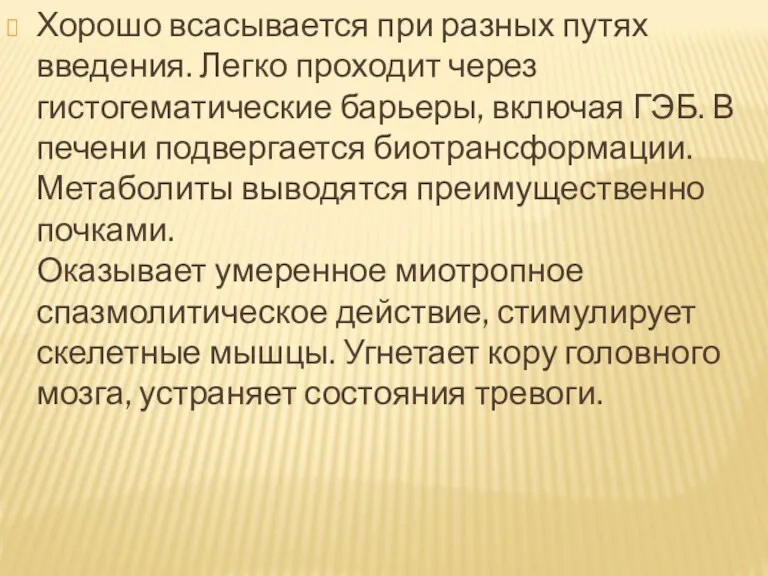 Хорошо всасывается при разных путях введения. Легко проходит через гистогематические барьеры, включая ГЭБ. В печени подвергается биотрансформации. Метаболиты выводятся преимущественно почками.
Оказывает умеренное миотропное спазмолитическое действие, стимулирует скелетные мышцы. Угнетает кору головного мозга, устраняет состояния тревоги.